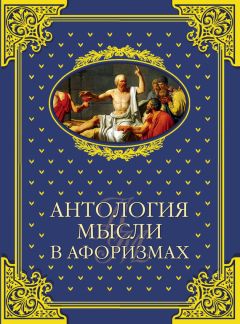 АНТОЛОГИЯ
МЫСЛИ
В АФОРИЗМАХ